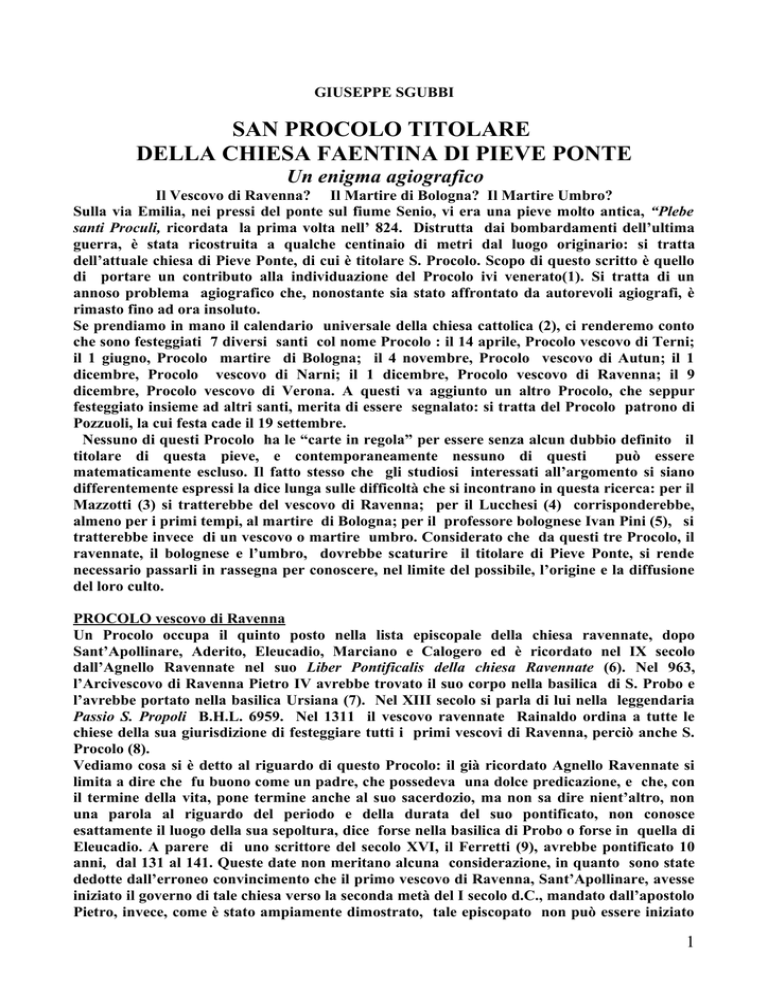 GIUSEPPE SGUBBI

SAN PROCOLO TITOLARE DELLA CHIESA FAENTINA DI PIEVE PONTE

Un enigma agiografico

Il Vescovo di Ravenna? Il Martire di Bologna? Il Martire Umbro?

Sulla via Emilia, nei pressi del ponte sul fiume Senio, vi era una pieve molto antica, "Plebe santi Proculi, ricordata la prima volta nell' 824. Distrutta dai bombardamenti dell'ultima guerra, è stata ricostruita a qualche centinaio di metri dal luogo originario: si tratta dell'attuale chiesa di Pieve Ponte, di cui è titolare S. Procolo. Scopo di questo scritto è quello di portare un contributo alla individuazione del Procolo ivi venerato(1). Si tratta di un annoso problema agiografico che, nonostante sia stato affrontato da autorevoli agiografi, è rimasto fino ad ora insoluto.

Se prendiamo in mano il calendario universale della chiesa cattolica (2), ci renderemo conto che sono festeggiati 7 diversi santi col nome Procolo : il 14 aprile, Procolo vescovo di Terni; il 1 giugno, Procolo martire di Bologna; il 4 novembre, Procolo vescovo di Autun; il 1 dicembre, Procolo vescovo di Narni; il 1 dicembre, Procolo vescovo di Ravenna; il 9 dicembre, Procolo vescovo di Verona. A questi va aggiunto un altro Procolo, che seppur festeggiato insieme ad altri santi, merita di essere segnalato: si tratta del Procolo patrono di Pozzuoli, la cui festa cade il 19 settembre.

Nessuno di questi Procolo ha le "carte in regola" per essere senza alcun dubbio definito il titolare di questa pieve, e contemporaneamente nessuno di questi può essere matematicamente escluso. Il fatto stesso che gli studiosi interessati all'argomento si siano differentemente espressi la dice lunga sulle difficoltà che si incontrano in questa ricerca: per il Mazzotti (3) si tratterebbe del vescovo di Ravenna; per il Lucchesi (4) corrisponderebbe, almeno per i primi tempi, al martire di Bologna; per il professore bolognese Ivan Pini (5), si tratterebbe invece di un vescovo o martire umbro. Considerato che da questi tre Procolo, il ravennate, il bolognese e l'umbro, dovrebbe scaturire il titolare di Pieve Ponte, si rende necessario passarli in rassegna per conoscere, nel limite del possibile, l'origine e la diffusione del loro culto.

PROCOLO vescovo di Ravenna

Un Procolo occupa il quinto posto nella lista episcopale della chiesa ravennate, dopo Sant'Apollinare, Aderito, Eleucadio, Marciano e Calogero ed è ricordato nel IX secolo dall'Agnello Ravennate nel suo Liber Pontificalis della chiesa Ravennate (6). Nel 963, l'Arcivescovo di Ravenna Pietro IV avrebbe trovato il suo corpo nella basilica di S. Probo e l'avrebbe portato nella basilica Ursiana (7). Nel XIII secolo si parla di lui nella leggendaria Passio S. Propoli B.H.L. 6959. Nel 1311 il vescovo ravennate Rainaldo ordina a tutte le chiese della sua giurisdizione di festeggiare tutti i primi vescovi di Ravenna, perciò anche S. Procolo (8).

Vediamo cosa si è detto al riguardo di questo Procolo: il già ricordato Agnello Ravennate si limita a dire che fu buono come un padre, che possedeva una dolce predicazione, e che, con il termine della vita, pone termine anche al suo sacerdozio, ma non sa dire nient'altro, non una parola al riguardo del periodo e della durata del suo pontificato, non conosce esattamente il luogo della sua sepoltura, dice forse nella basilica di Probo o forse in quella di Eleucadio. A parere di uno scrittore del secolo XVI, il Ferretti (9), avrebbe pontificato 10 anni, dal 131 al 141. Queste date non meritano alcuna considerazione, in quanto sono state dedotte dall'erroneo convincimento che il primo vescovo di Ravenna, Sant'Apollinare, avesse iniziato il governo di tale chiesa verso la seconda metà del I secolo d.C., mandato dall'apostolo Pietro, invece, come è stato ampiamente dimostrato, tale episcopato non può essere iniziato

1